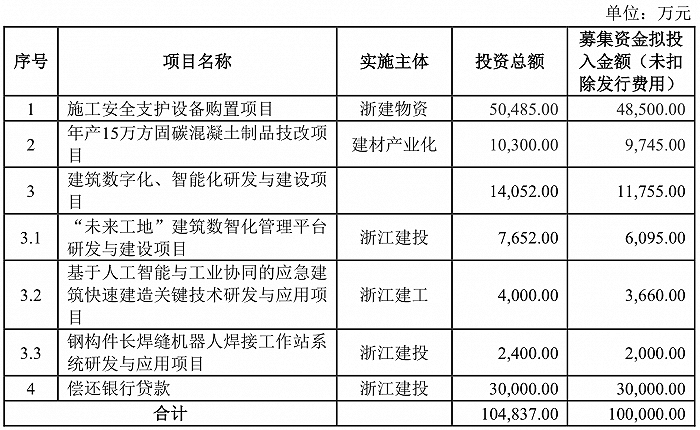 单位：万元

| 序号 | 项目名称 | 实施主体 | 投资总额 | 募集资金拟投入金额（未扣除发行费用） |
|---|---|---|---|---|
| 1 | 施工安全支护设备购置项目 | 浙建物资 | 50,485.00 | 48,500.00 |
| 2 | 年产15万方固碳混凝土制品技改项目 | 建材产业化 | 10,300.00 | 9,745.00 |
| 3 | 建筑数字化、智能化研发与建设项目 | | 14,052.00 | 11,755.00 |
| 3.1 | “未来工地”建筑数智化管理平台研发与建设项目 | 浙江建投 | 7,652.00 | 6,095.00 |
| 3.2 | 基于人工智能与工业协同的应急建筑快速建造关键技术研发与应用项目 | 浙江建工 | 4,000.00 | 3,660.00 |
| 3.3 | 钢构件长焊缝机器人焊接工作站系统研发与应用项目 | 浙江建投 | 2,400.00 | 2,000.00 |
| 4 | 偿还银行贷款 | 浙江建投 | 30,000.00 | 30,000.00 |
| 合计 | | | 104,837.00 | 100,000.00 |